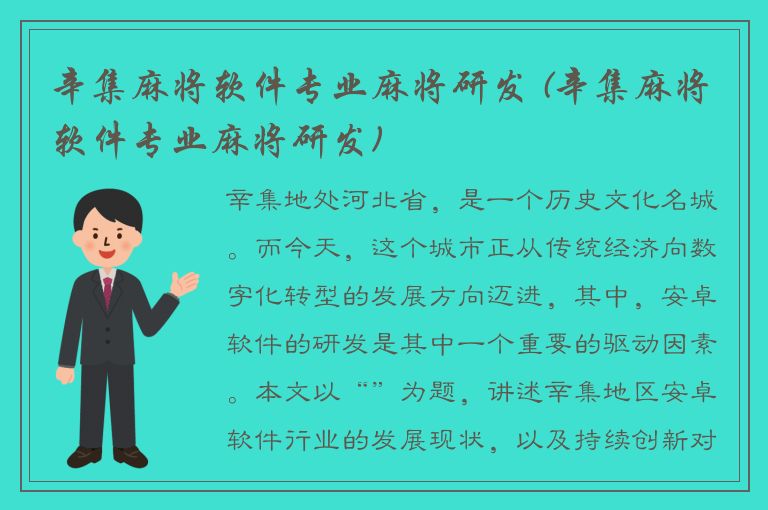 辛集麻将软件专业麻将研发（辛集麻将软件专业麻将研发）

辛集地处河北省，是一个历史文化名城。而今天，这个城市正从传统经济向数字化转型的发展方向迈进，其中，安卓软件的研发是其中一个重要的驱动因素。本文以“”为题，讲述辛集地区安卓软件行业的发展现状，以及持续创新对